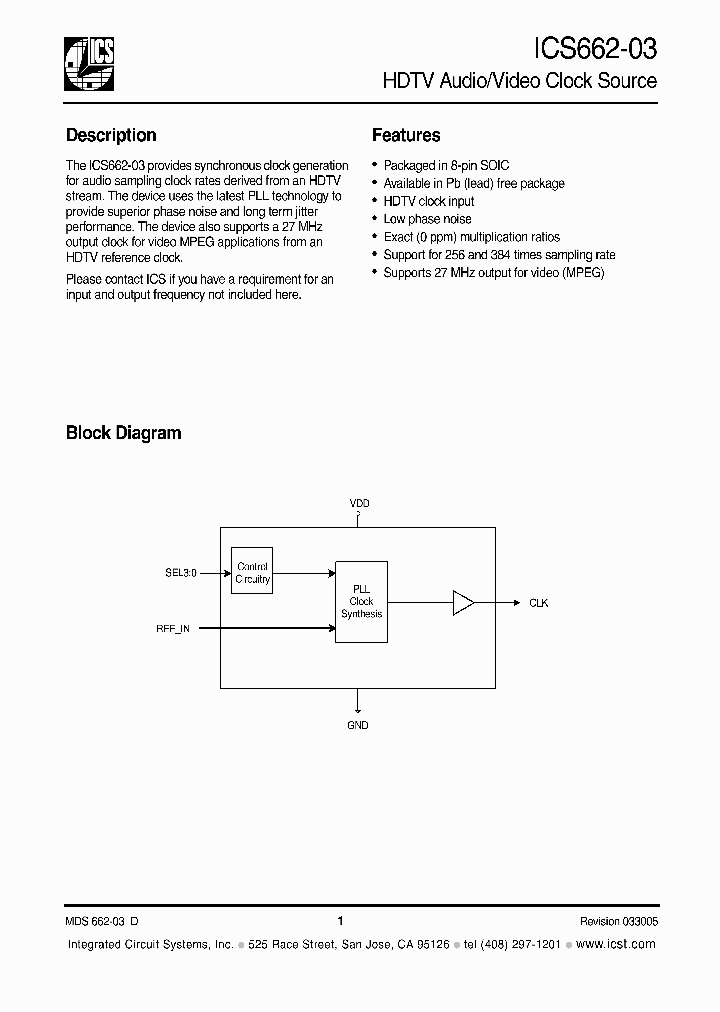 ICS

ICS662-03
HDTV Audio/Video Clock Source

Description

The ICS662-03 provides synchronous clock generation for audio sampling clock rates derived from an HDTV stream. The device uses the latest PLL technology to provide superior phase noise and long term jitter performance. The device also supports a 27 MHz output clock for video MPEG applications from an HDTV reference clock.

Please contact ICS if you have a requirement for an input and output frequency not included here.

Features

• Packaged in 8-pin SOIC
• Available in Pb (lead) free package
• HDTV clock input
• Low phase noise
• Exact (0 ppm) multiplication ratios
• Support for 256 and 384 times sampling rate
• Supports 27 MHz output for video (MPEG)

Block Diagram

VDD
SEL3:0
Control Circuitry
PLL Clock Synthesis
CLK
REF_IN
GND

MDS 662-03 D
1
Revision 033005
Integrated Circuit Systems, Inc. • 525 Race Street, San Jose, CA 95126 • tel (408) 297-1201 • www.icst.com